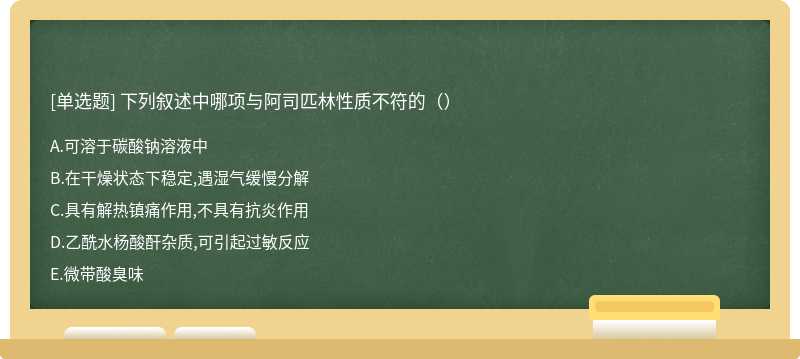 [单选题] 下列叙述中哪项与阿司匹林性质不符的（）

A.可溶于碳酸钠溶液中

B.在干燥状态下稳定,遇湿气缓慢分解

C.具有解热镇痛作用,不具有抗炎作用

D.乙酰水杨酸酐杂质,可引起过敏反应

E.微带酸臭味